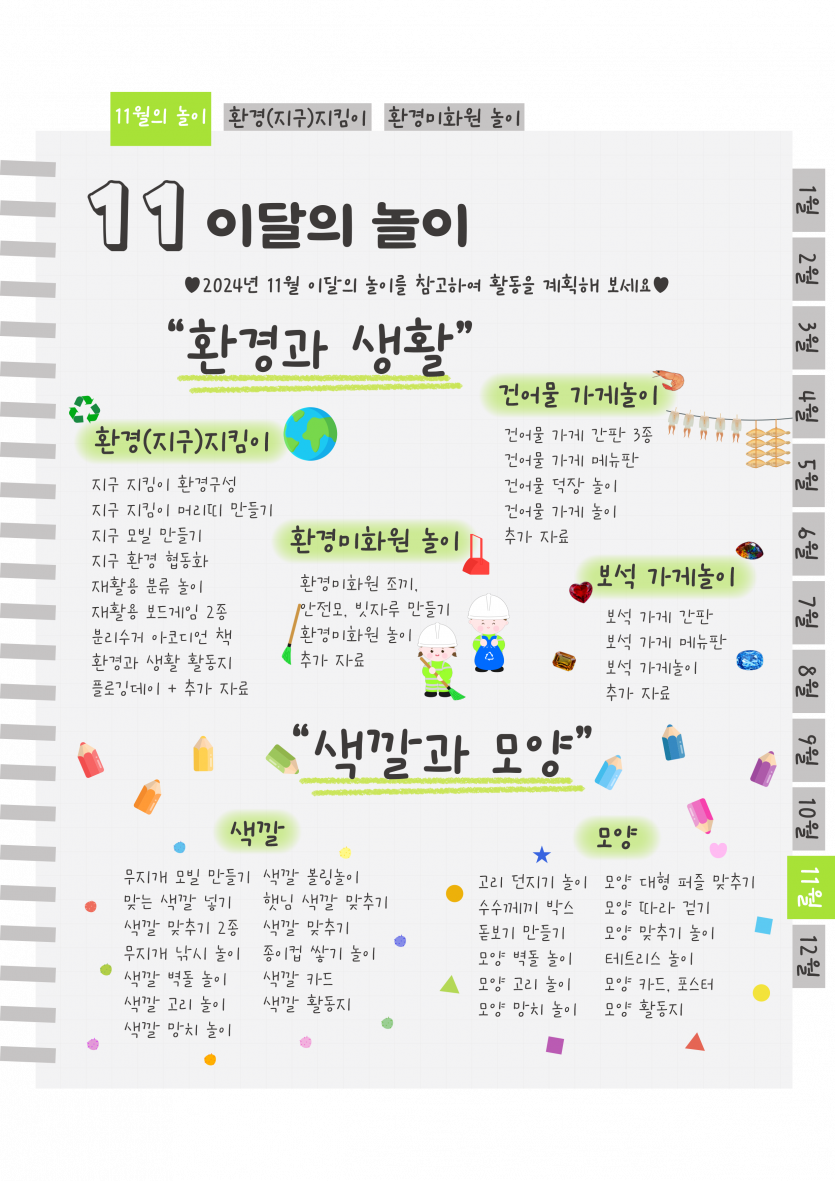 11월의 놀이 환경(지구)지킴이 환경미화원 놀이

11 이달의 놀이

♥2024년 11월 이달의 놀이를 참고하여 활동을 계획해 보세요♥

"환경과 생활"

환경(지구)지킴이

지구 지킴이 환경구성
지구 지킴이 머리띠 만들기
지구 모빌 만들기
지구 환경 협동화
재활용 분류 놀이
재활용 보드게임 2종
분리수거 아코디언 책
환경과 생활 활동지
플로깅데이 + 추가 자료

환경미화원 놀이

환경미화원 조끼,
안전모, 빗자루 만들기
환경미화원 놀이
추가 자료

건어물 가게놀이

건어물 가게 간판 3종
건어물 가게 메뉴판
건어물 덕장 놀이
건어물 가게 놀이
추가 자료

보석 가게놀이

보석 가게 간판
보석 가게 메뉴판
보석 가게놀이
추가 자료

"색깔과 모양"

색깔

무지개 모빌 만들기
맞는 색깔 넣기
색깔 맞추기 2종
무지개 낚시 놀이
색깔 벽돌 놀이
색깔 고리 놀이
색깔 망치 놀이

색깔 볼링놀이
햇님 색깔 맞추기
색깔 맞추기
종이컵 쌓기 놀이
색깔 카드
색깔 활동지

모양

고리 던지기 놀이
수수께끼 박스
돋보기 만들기
모양 벽돌 놀이
모양 고리 놀이
모양 망치 놀이

모양 대형 퍼즐 맞추기
모양 따라 걷기
모양 맞추기 놀이
테트리스 놀이
모양 카드, 포스터
모양 활동지

1월
2월
3월
4월
5월
6월
7월
8월
9월
10월
11월
12월